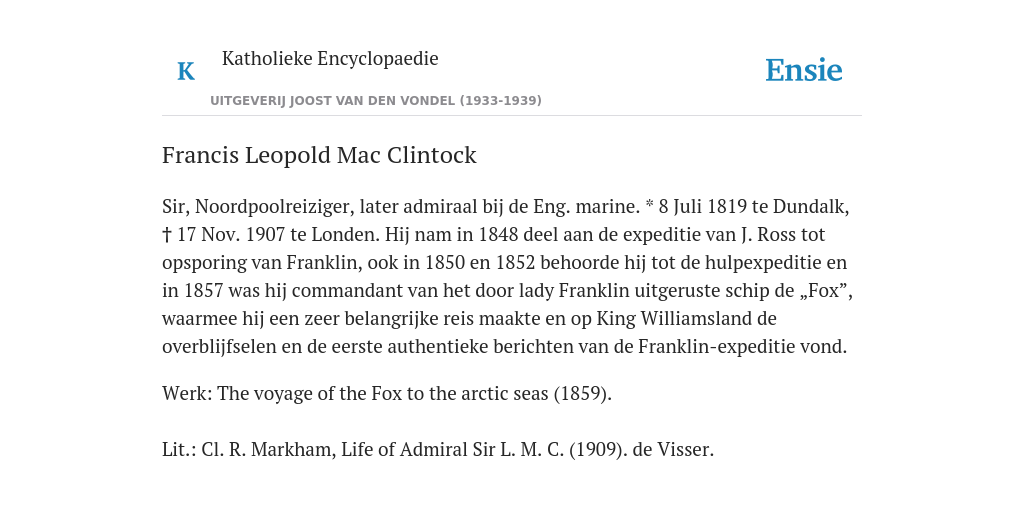 K

Katholieke Encyclopaedie

UITGEVERIJ JOOST VAN DEN VONDEL (1933-1939)

Ensie

Francis Leopold Mac Clintock

Sir, Noordpoolreiziger, later admiraal bij de Eng. marine. * 8 Juli 1819 te Dundalk, † 17 Nov. 1907 te Londen. Hij nam in 1848 deel aan de expeditie van J. Ross tot opsporing van Franklin, ook in 1850 en 1852 behoorde hij tot de hulpexpeditie en in 1857 was hij commandant van het door lady Franklin uitgeruste schip de „Fox”, waarmee hij een zeer belangrijke reis maakte en op King Williamsland de overblijfselen en de eerste authentieke berichten van de Franklin-expeditie vond.

Werk: The voyage of the Fox to the arctic seas (1859).

Lit.: Cl. R. Markham, Life of Admiral Sir L. M. C. (1909). de Visser.